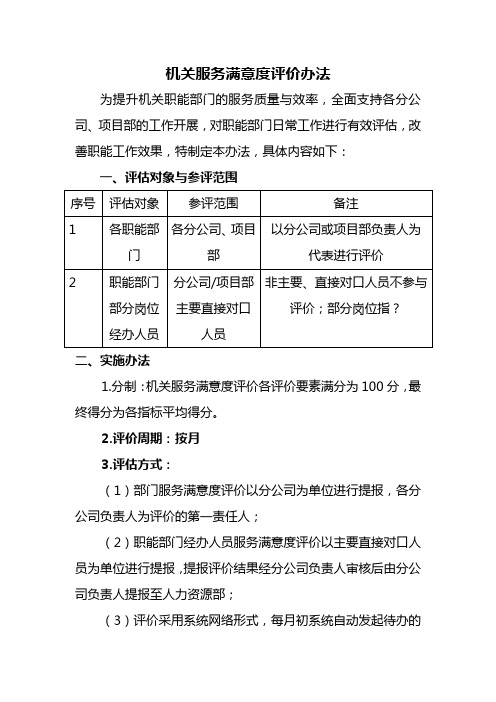 机关服务满意度评价办法

为提升机关职能部门的服务质量与效率，全面支持各分公司、项目部的工作开展，对职能部门日常工作进行有效评估，改善职能工作效果，特制定本办法，具体内容如下：

一、评估对象与参评范围

| 序号 | 评估对象 | 参评范围 | 备注 |
|---|---|---|---|
| 1 | 各职能部门 | 各分公司、项目部 | 以分公司或项目部负责人为代表进行评价 |
| 2 | 职能部门部分岗位经办人员 | 分公司/项目部主要直接对口人员 | 非主要、直接对口人员不参与评价；部分岗位指？ |

二、实施办法

1.分制：机关服务满意度评价各评价要素满分为 100 分，最终得分为各指标平均得分。

2.评价周期：按月

3.评估方式：

（1）部门服务满意度评价以分公司为单位进行提报，各分公司负责人为评价的第一责任人；

（2）职能部门经办人员服务满意度评价以主要直接对口人员为单位进行提报，提报评价结果经分公司负责人审核后由分公司负责人提报至人力资源部；

（3）评价采用系统网络形式，每月初系统自动发起待办的